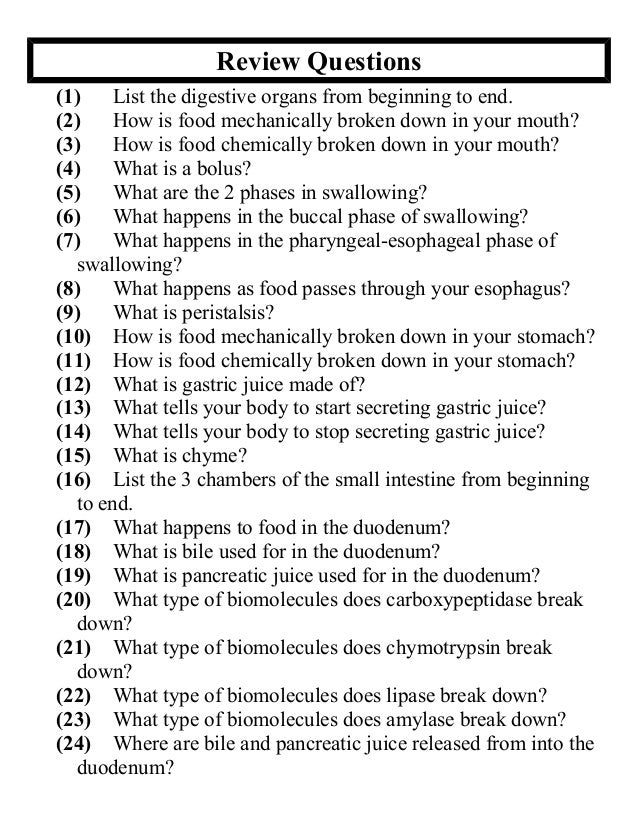 Review Questions

(1) List the digestive organs from beginning to end.
(2) How is food mechanically broken down in your mouth?
(3) How is food chemically broken down in your mouth?
(4) What is a bolus?
(5) What are the 2 phases in swallowing?
(6) What happens in the buccal phase of swallowing?
(7) What happens in the pharyngeal-esophageal phase of swallowing?
(8) What happens as food passes through your esophagus?
(9) What is peristalsis?
(10) How is food mechanically broken down in your stomach?
(11) How is food chemically broken down in your stomach?
(12) What is gastric juice made of?
(13) What tells your body to start secreting gastric juice?
(14) What tells your body to stop secreting gastric juice?
(15) What is chyme?
(16) List the 3 chambers of the small intestine from beginning to end.
(17) What happens to food in the duodenum?
(18) What is bile used for in the duodenum?
(19) What is pancreatic juice used for in the duodenum?
(20) What type of biomolecules does carboxypeptidase break down?
(21) What type of biomolecules does chymotrypsin break down?
(22) What type of biomolecules does lipase break down?
(23) What type of biomolecules does amylase break down?
(24) Where are bile and pancreatic juice released from into the duodenum?